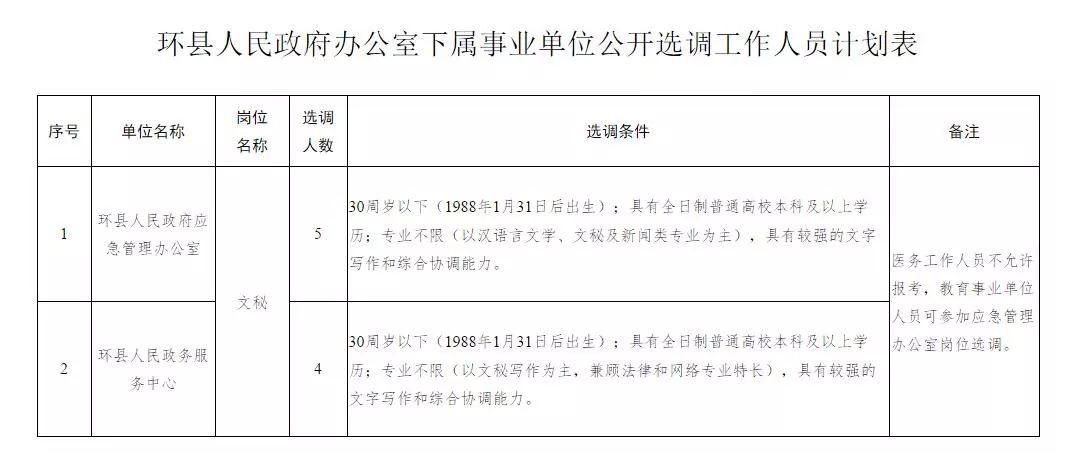 环县人民政府办公室下属事业单位公开选调工作人员计划表

| 序号 | 单位名称 | 岗位名称 | 选调人数 | 选调条件 | 备注 |
|---|---|---|---|---|---|
| 1 | 环县人民政府应急管理办公室 | 文秘 | 5 | 30周岁以下（1988年1月31日后出生）；具有全日制普通高校本科及以上学历；专业不限（以汉语言文学、文秘及新闻类专业为主），具有较强的文字写作和综合协调能力。 | 医务工作人员不允许报考，教育事业单位人员可参加应急管理办公室岗位选调。 |
| 2 | 环县人民政务服务中心 | 文秘 | 4 | 30周岁以下（1988年1月31日后出生）；具有全日制普通高校本科及以上学历；专业不限（以文秘写作为主，兼顾法律和网络专业特长），具有较强的文字写作和综合协调能力。 | 医务工作人员不允许报考，教育事业单位人员可参加应急管理办公室岗位选调。 |